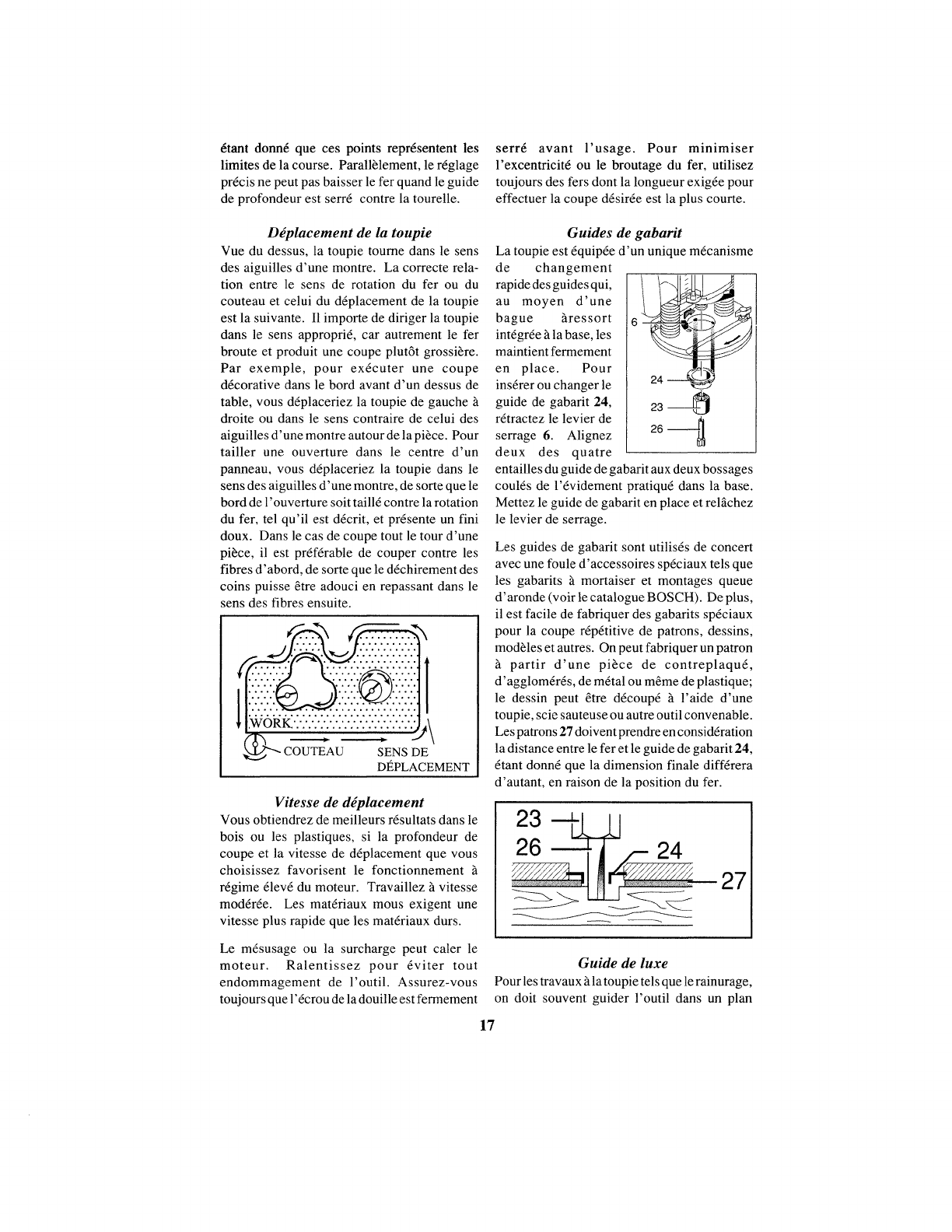 étant donné que ces points représentent les limites de la course. Parallèlement, le réglage précis ne peut pas baisser le fer quand le guide de profondeur est serré contre la tourelle.

Déplacement de la toupie

Vue du dessus, la toupie tourne dans le sens des aiguilles d'une montre. La correcte relation entre le sens de rotation du fer ou du couteau et celui du déplacement de la toupie est la suivante. Il importe de diriger la toupie dans le sens approprié, car autrement le fer broute et produit une coupe plutôt grossière. Par exemple, pour exécuter une coupe décorative dans le bord avant d'un dessus de table, vous déplaceriez la toupie de gauche à droite ou dans le sens contraire de celui des aiguilles d'une montre autour de la pièce. Pour tailler une ouverture dans le centre d'un panneau, vous déplaceriez la toupie dans le sens des aiguilles d'une montre, de sorte que le bord de l'ouverture soit taillé contre la rotation du fer, tel qu'il est décrit, et présente un fini doux. Dans le cas de coupe tout le tour d'une pièce, il est préférable de couper contre les fibres d'abord, de sorte que le déchirement des coins puisse être adouci en repassant dans le sens des fibres ensuite.

WORK
COUTEAU
SENS DE DÉPLACEMENT

Vitesse de déplacement

Vous obtiendrez de meilleurs résultats dans le bois ou les plastiques, si la profondeur de coupe et la vitesse de déplacement que vous choisissez favorisent le fonctionnement à régime élevé du moteur. Travaillez à vitesse modérée. Les matériaux mous exigent une vitesse plus rapide que les matériaux durs.

Le mésusage ou la surcharge peut caler le moteur. Ralentissez pour éviter tout endommagement de l'outil. Assurez-vous toujours que l'écrou de la douille est fermement serré avant l'usage. Pour minimiser l'excentricité ou le broutage du fer, utilisez toujours des fers dont la longueur exigée pour effectuer la coupe désirée est la plus courte.

Guides de gabarit

La toupie est équipée d'un unique mécanisme de changement rapide des guides qui, au moyen d'une bague àressort intégrée à la base, les maintient fermement en place. Pour insérer ou changer le guide de gabarit 24, rétractez le levier de serrage 6. Alignez deux des quatre entailles du guide de gabarit aux deux bossages coulés de l'évidement pratiqué dans la base. Mettez le guide de gabarit en place et relâchez le levier de serrage.

6
24
23
26

Les guides de gabarit sont utilisés de concert avec une foule d'accessoires spéciaux tels que les gabarits à mortaiser et montages queue d'aronde (voir le catalogue BOSCH). De plus, il est facile de fabriquer des gabarits spéciaux pour la coupe répétitive de patrons, dessins, modèles et autres. On peut fabriquer un patron à partir d'une pièce de contreplaqué, d'agglomérés, de métal ou même de plastique; le dessin peut être découpé à l'aide d'une toupie, scie sauteuse ou autre outil convenable. Les patrons 27 doivent prendre en considération la distance entre le fer et le guide de gabarit 24, étant donné que la dimension finale différera d'autant, en raison de la position du fer.

23
26
24
27

Guide de luxe

Pour les travaux à la toupie tels que le rainurage, on doit souvent guider l'outil dans un plan

17